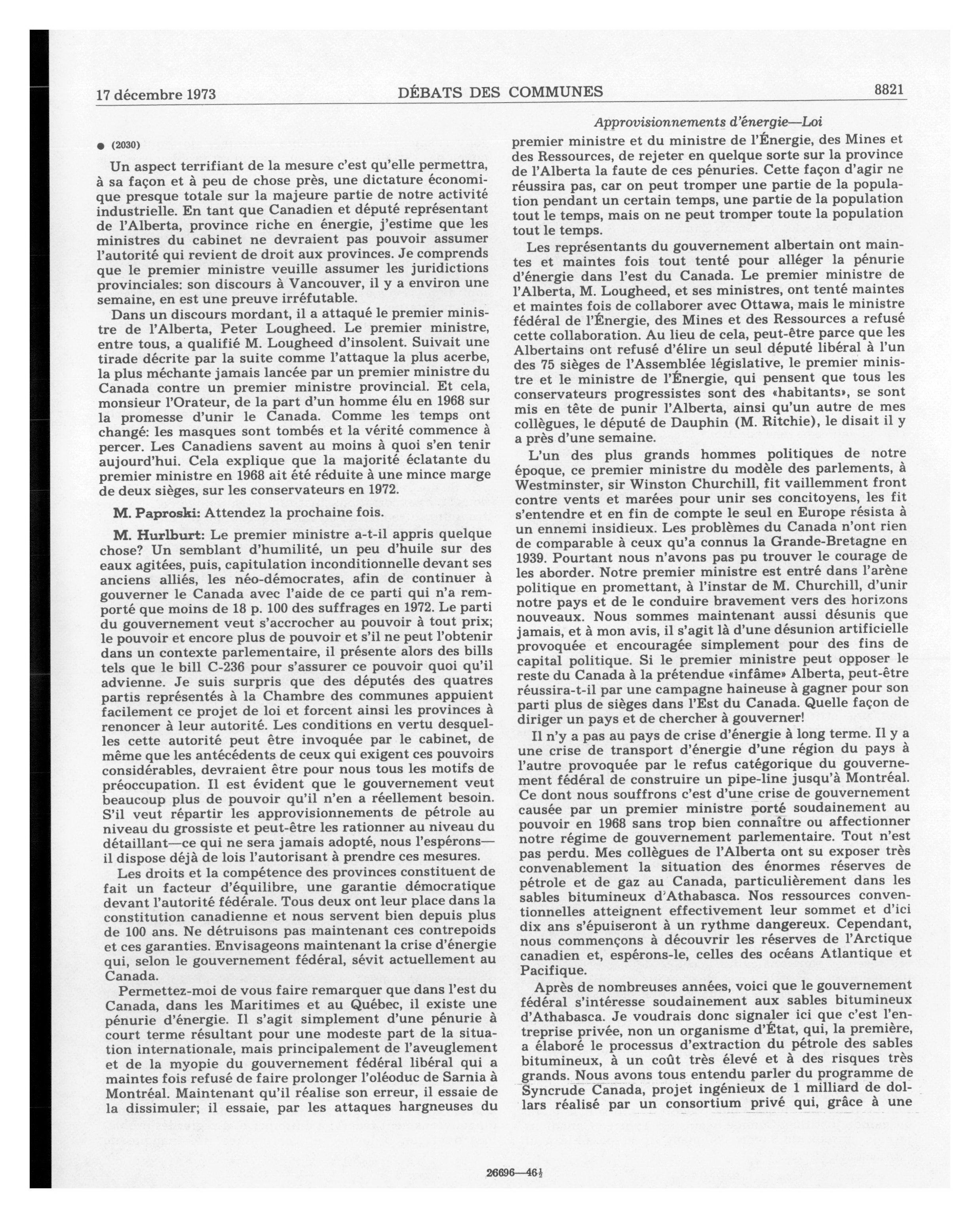 17 décembre 1973 DÉBATS DES COMMUNES 8821

Approvisionnements d'énergie—Loi

● (2030)

Un aspect terrifiant de la mesure c'est qu'elle permettra, à sa façon et à peu de chose près, une dictature économique presque totale sur la majeure partie de notre activité industrielle. En tant que Canadien et député représentant de l'Alberta, province riche en énergie, j'estime que les ministres du cabinet ne devraient pas pouvoir assumer l'autorité qui revient de droit aux provinces. Je comprends que le premier ministre veuille assumer les juridictions provinciales: son discours à Vancouver, il y a environ une semaine, en est une preuve irréfutable.

Dans un discours mordant, il a attaqué le premier ministre de l'Alberta, Peter Lougheed. Le premier ministre, entre tous, a qualifié M. Lougheed d'insolent. Suivait une tirade décrite par la suite comme l'attaque la plus acerbe, la plus méchante jamais lancée par un premier ministre du Canada contre un premier ministre provincial. Et cela, monsieur l'Orateur, de la part d'un homme élu en 1968 sur la promesse d'unir le Canada. Comme les temps ont changé: les masques sont tombés et la vérité commence à percer. Les Canadiens savent au moins à quoi s'en tenir aujourd'hui. Cela explique que la majorité éclatante du premier ministre en 1968 ait été réduite à une mince marge de deux sièges, sur les conservateurs en 1972.

M. Paproski: Attendez la prochaine fois.

M. Hurlburt: Le premier ministre a-t-il appris quelque chose? Un semblant d'humilité, un peu d'huile sur des eaux agitées, puis, capitulation inconditionnelle devant ses anciens alliés, les néo-démocrates, afin de continuer à gouverner le Canada avec l'aide de ce parti qui n'a remporté que moins de 18 p. 100 des suffrages en 1972. Le parti du gouvernement veut s'accrocher au pouvoir à tout prix; le pouvoir et encore plus de pouvoir et s'il ne peut l'obtenir dans un contexte parlementaire, il présente alors des bills tels que le bill C-236 pour s'assurer ce pouvoir quoi qu'il advienne. Je suis surpris que des députés des quatres partis représentés à la Chambre des communes appuient facilement ce projet de loi et forcent ainsi les provinces à renoncer à leur autorité. Les conditions en vertu desquelles cette autorité peut être invoquée par le cabinet, de même que les antécédents de ceux qui exigent ces pouvoirs considérables, devraient être pour nous tous les motifs de préoccupation. Il est évident que le gouvernement veut beaucoup plus de pouvoir qu'il n'en a réellement besoin. S'il veut répartir les approvisionnements de pétrole au niveau du grossiste et peut-être les rationner au niveau du détaillant—ce qui ne sera jamais adopté, nous l'espérons—il dispose déjà de lois l'autorisant à prendre ces mesures.

Les droits et la compétence des provinces constituent de fait un facteur d'équilibre, une garantie démocratique devant l'autorité fédérale. Tous deux ont leur place dans la constitution canadienne et nous servent bien depuis plus de 100 ans. Ne détruisons pas maintenant ces contrepoids et ces garanties. Envisageons maintenant la crise d'énergie qui, selon le gouvernement fédéral, sévit actuellement au Canada.

Permettez-moi de vous faire remarquer que dans l'est du Canada, dans les Maritimes et au Québec, il existe une pénurie d'énergie. Il s'agit simplement d'une pénurie à court terme résultant pour une modeste part de la situation internationale, mais principalement de l'aveuglement et de la myopie du gouvernement fédéral libéral qui a maintes fois refusé de faire prolonger l'oléoduc de Sarnia à Montréal. Maintenant qu'il réalise son erreur, il essaie de la dissimuler; il essaie, par les attaques hargneuses du premier ministre et du ministre de l'Énergie, des Mines et des Ressources, de rejeter en quelque sorte sur la province de l'Alberta la faute de ces pénuries. Cette façon d'agir ne réussira pas, car on peut tromper une partie de la population pendant un certain temps, une partie de la population tout le temps, mais on ne peut tromper toute la population tout le temps.

Les représentants du gouvernement albertain ont maintes et maintes fois tout tenté pour alléger la pénurie d'énergie dans l'est du Canada. Le premier ministre de l'Alberta, M. Lougheed, et ses ministres, ont tenté maintes et maintes fois de collaborer avec Ottawa, mais le ministre fédéral de l'Énergie, des Mines et des Ressources a refusé cette collaboration. Au lieu de cela, peut-être parce que les Albertains ont refusé d'élire un seul député libéral à l'un des 75 sièges de l'Assemblée législative, le premier ministre et le ministre de l'Énergie, qui pensent que tous les conservateurs progressistes sont des «habitants», se sont mis en tête de punir l'Alberta, ainsi qu'un autre de mes collègues, le député de Dauphin (M. Ritchie), le disait il y a près d'une semaine.

L'un des plus grands hommes politiques de notre époque, ce premier ministre du modèle des parlements, à Westminster, sir Winston Churchill, fit vaillemment front contre vents et marées pour unir ses concitoyens, les fit s'entendre et en fin de compte le seul en Europe résista à un ennemi insidieux. Les problèmes du Canada n'ont rien de comparable à ceux qu'a connus la Grande-Bretagne en 1939. Pourtant nous n'avons pas pu trouver le courage de les aborder. Notre premier ministre est entré dans l'arène politique en promettant, à l'instar de M. Churchill, d'unir notre pays et de le conduire bravement vers des horizons nouveaux. Nous sommes maintenant aussi désunis que jamais, et à mon avis, il s'agit là d'une désunion artificielle provoquée et encouragée simplement pour des fins de capital politique. Si le premier ministre peut opposer le reste du Canada à la prétendue «infâme» Alberta, peut-être réussira-t-il par une campagne haineuse à gagner pour son parti plus de sièges dans l'Est du Canada. Quelle façon de diriger un pays et de chercher à gouverner!

Il n'y a pas au pays de crise d'énergie à long terme. Il y a une crise de transport d'énergie d'une région du pays à l'autre provoquée par le refus catégorique du gouvernement fédéral de construire un pipe-line jusqu'à Montréal. Ce dont nous souffrons c'est d'une crise de gouvernement causée par un premier ministre porté soudainement au pouvoir en 1968 sans trop bien connaître ou affectionner notre régime de gouvernement parlementaire. Tout n'est pas perdu. Mes collègues de l'Alberta ont su exposer très convenablement la situation des énormes réserves de pétrole et de gaz au Canada, particulièrement dans les sables bitumineux d'Athabasca. Nos ressources conventionnelles atteignent effectivement leur sommet et d'ici dix ans s'épuiseront à un rythme dangereux. Cependant, nous commençons à découvrir les réserves de l'Arctique canadien et, espérons-le, celles des océans Atlantique et Pacifique.

Après de nombreuses années, voici que le gouvernement fédéral s'intéresse soudainement aux sables bitumineux d'Athabasca. Je voudrais donc signaler ici que c'est l'entreprise privée, non un organisme d'État, qui, la première, a élaboré le processus d'extraction du pétrole des sables bitumineux, à un coût très élevé et à des risques très grands. Nous avons tous entendu parler du programme de Syncrude Canada, projet ingénieux de 1 milliard de dollars réalisé par un consortium privé qui, grâce à une

26696—46½